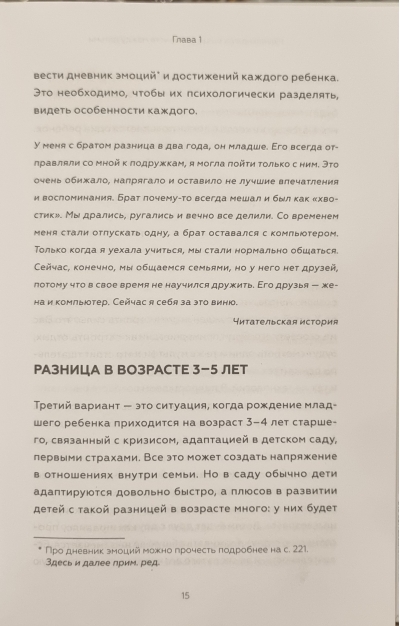 Глава 1

вести дневник эмоций* и достижений каждого ребенка. Это необходимо, чтобы их психологически разделять, видеть особенности каждого.

У меня с братом разница в два года, он младше. Его всегда отправляли со мной к подружкам, я могла пойти только с ним. Это очень обижало, напрягало и оставило не лучшие впечатления и воспоминания. Брат почему-то всегда мешал и был как «хвостик». Мы дрались, ругались и вечно все делили. Со временем меня стали отпускать одну, а брат оставался с компьютером. Только когда я уехала учиться, мы стали нормально общаться. Сейчас, конечно, мы общаемся семьями, но у него нет друзей, потому что в свое время не научился дружить. Его друзья — жена и компьютер. Сейчас я себя за это виню.

Читательская история

РАЗНИЦА В ВОЗРАСТЕ 3–5 ЛЕТ

Третий вариант — это ситуация, когда рождение младшего ребенка приходится на возраст 3–4 лет старшего, связанный с кризисом, адаптацией в детском саду, первыми страхами. Все это может создать напряжение в отношениях внутри семьи. Но в саду обычно дети адаптируются довольно быстро, а плюсов в развитии детей с такой разницей в возрасте много: у них будет

* Про дневник эмоций можно прочесть подробнее на с. 221. Здесь и далее прим. ред.

15